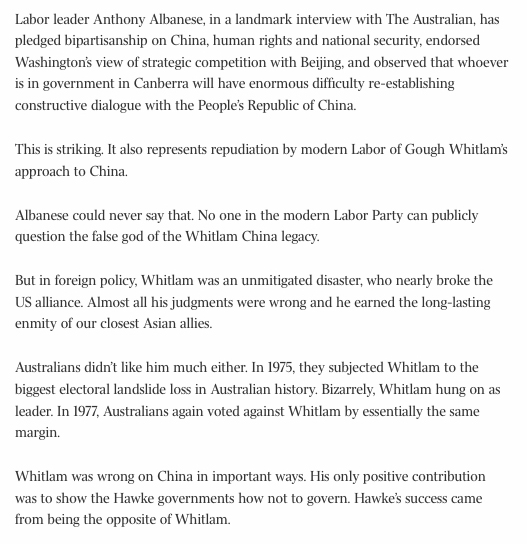 Labor leader Anthony Albanese, in a landmark interview with The Australian, has pledged bipartisanship on China, human rights and national security, endorsed Washington's view of strategic competition with Beijing, and observed that whoever is in government in Canberra will have enormous difficulty re-establishing constructive dialogue with the People's Republic of China.

This is striking. It also represents repudiation by modern Labor of Gough Whitlam's approach to China.

Albanese could never say that. No one in the modern Labor Party can publicly question the false god of the Whitlam China legacy.

But in foreign policy, Whitlam was an unmitigated disaster, who nearly broke the US alliance. Almost all his judgments were wrong and he earned the long-lasting enmity of our closest Asian allies.

Australians didn't like him much either. In 1975, they subjected Whitlam to the biggest electoral landslide loss in Australian history. Bizarrely, Whitlam hung on as leader. In 1977, Australians again voted against Whitlam by essentially the same margin.

Whitlam was wrong on China in important ways. His only positive contribution was to show the Hawke governments how not to govern. Hawke's success came from being the opposite of Whitlam.